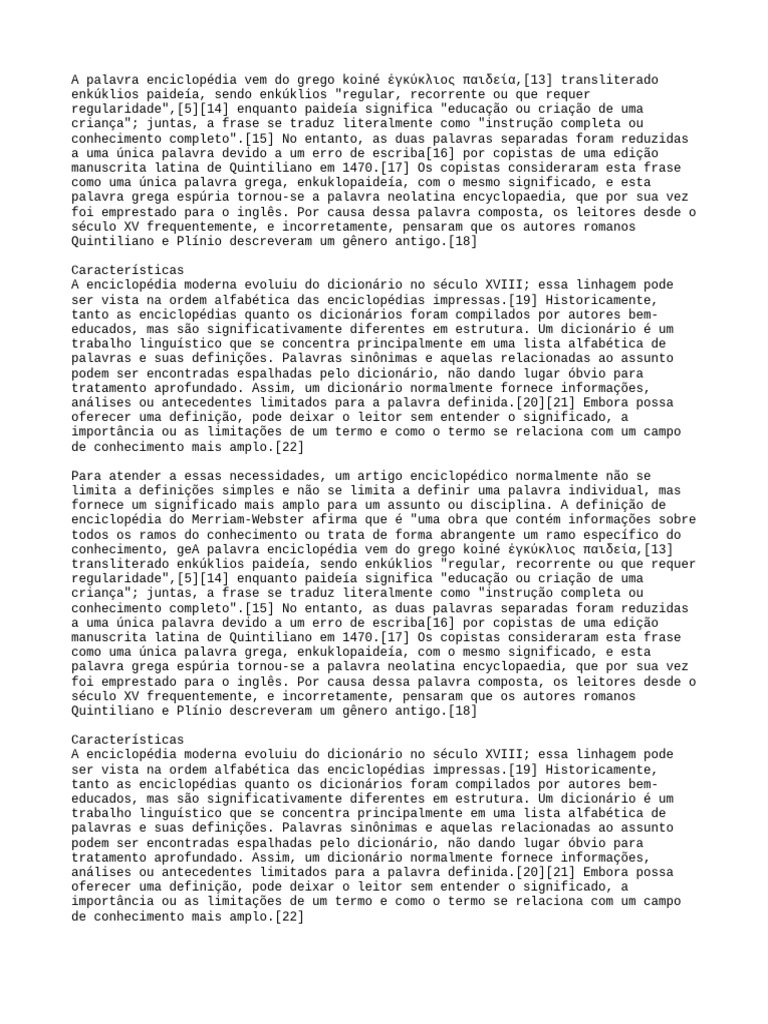 A palavra enciclopédia vem do grego koiné ἐγκύκλιος παιδεία,[13] transliterado enkúklios paideía, sendo enkúklios "regular, recorrente ou que requer regularidade",[5][14] enquanto paideía significa "educação ou criação de uma criança"; juntas, a frase se traduz literalmente como "instrução completa ou conhecimento completo".[15] No entanto, as duas palavras separadas foram reduzidas a uma única palavra devido a um erro de escriba[16] por copistas de uma edição manuscrita latina de Quintiliano em 1470.[17] Os copistas consideraram esta frase como uma única palavra grega, enkuklopaideía, com o mesmo significado, e esta palavra grega espúria tornou-se a palavra neolatina encyclopaedia, que por sua vez foi emprestado para o inglês. Por causa dessa palavra composta, os leitores desde o século XV frequentemente, e incorretamente, pensaram que os autores romanos Quintiliano e Plínio descreveram um gênero antigo.[18]

Características
A enciclopédia moderna evoluiu do dicionário no século XVIII; essa linhagem pode ser vista na ordem alfabética das enciclopédias impressas.[19] Historicamente, tanto as enciclopédias quanto os dicionários foram compilados por autores bem-educados, mas são significativamente diferentes em estrutura. Um dicionário é um trabalho linguístico que se concentra principalmente em uma lista alfabética de palavras e suas definições. Palavras sinônimas e aquelas relacionadas ao assunto podem ser encontradas espalhadas pelo dicionário, não dando lugar óbvio para tratamento aprofundado. Assim, um dicionário normalmente fornece informações, análises ou antecedentes limitados para a palavra definida.[20][21] Embora possa oferecer uma definição, pode deixar o leitor sem entender o significado, a importância ou as limitações de um termo e como o termo se relaciona com um campo de conhecimento mais amplo.[22]

Para atender a essas necessidades, um artigo enciclopédico normalmente não se limita a definições simples e não se limita a definir uma palavra individual, mas fornece um significado mais amplo para um assunto ou disciplina. A definição de enciclopédia do Merriam-Webster afirma que é "uma obra que contém informações sobre todos os ramos do conhecimento ou trata de forma abrangente um ramo específico do conhecimento, geA palavra enciclopédia vem do grego koiné ἐγκύκλιος παιδεία,[13] transliterado enkúklios paideía, sendo enkúklios "regular, recorrente ou que requer regularidade",[5][14] enquanto paideía significa "educação ou criação de uma criança"; juntas, a frase se traduz literalmente como "instrução completa ou conhecimento completo".[15] No entanto, as duas palavras separadas foram reduzidas a uma única palavra devido a um erro de escriba[16] por copistas de uma edição manuscrita latina de Quintiliano em 1470.[17] Os copistas consideraram esta frase como uma única palavra grega, enkuklopaideía, com o mesmo significado, e esta palavra grega espúria tornou-se a palavra neolatina encyclopaedia, que por sua vez foi emprestado para o inglês. Por causa dessa palavra composta, os leitores desde o século XV frequentemente, e incorretamente, pensaram que os autores romanos Quintiliano e Plínio descreveram um gênero antigo.[18]

Características
A enciclopédia moderna evoluiu do dicionário no século XVIII; essa linhagem pode ser vista na ordem alfabética das enciclopédias impressas.[19] Historicamente, tanto as enciclopédias quanto os dicionários foram compilados por autores bem-educados, mas são significativamente diferentes em estrutura. Um dicionário é um trabalho linguístico que se concentra principalmente em uma lista alfabética de palavras e suas definições. Palavras sinônimas e aquelas relacionadas ao assunto podem ser encontradas espalhadas pelo dicionário, não dando lugar óbvio para tratamento aprofundado. Assim, um dicionário normalmente fornece informações, análises ou antecedentes limitados para a palavra definida.[20][21] Embora possa oferecer uma definição, pode deixar o leitor sem entender o significado, a importância ou as limitações de um termo e como o termo se relaciona com um campo de conhecimento mais amplo.[22]